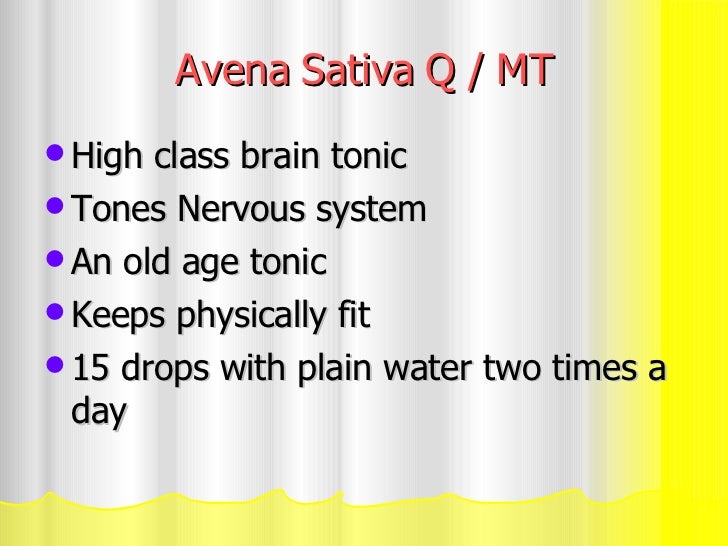 Avena Sativa Q / MT

• High class brain tonic
• Tones Nervous system
• An old age tonic
• Keeps physically fit
• 15 drops with plain water two times a day